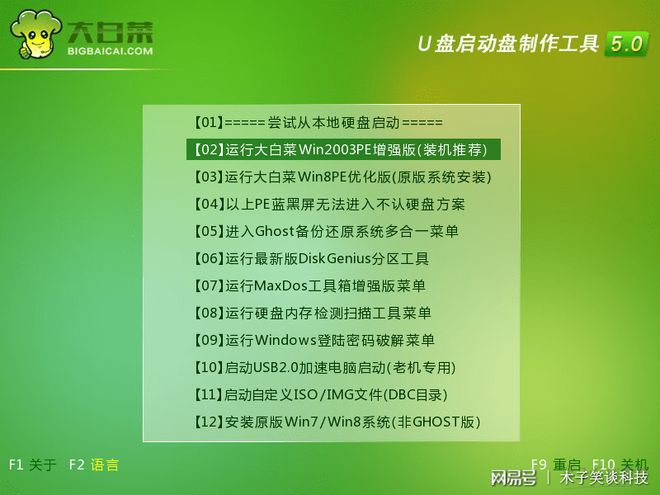 大白菜
BIGBAICAI.COM

U盘启动盘制作工具 5.0

【01】=====尝试从本地硬盘启动=====
【02】运行大白菜Win2003PE增强版(装机推荐)
【03】运行大白菜Win8PE优化版(原版系统安装)
【04】以上PE蓝黑屏无法进入不认硬盘方案
【05】进入Ghost备份还原系统多合一菜单
【06】运行最新版DiskGenius分区工具
【07】运行MaxDos工具箱增强版菜单
【08】运行硬盘内存检测扫描工具菜单
【09】运行Windows登陆密码破解菜单
【10】启动USB2.0加速电脑启动(老机专用)
【11】启动自定义ISO/IMG文件(DBC目录)
【12】安装原版Win7/Win8系统(非GHOST版)

F1 关于 F2 语言

F9 重启 F10 关机

网易号 | 木子笑谈科技